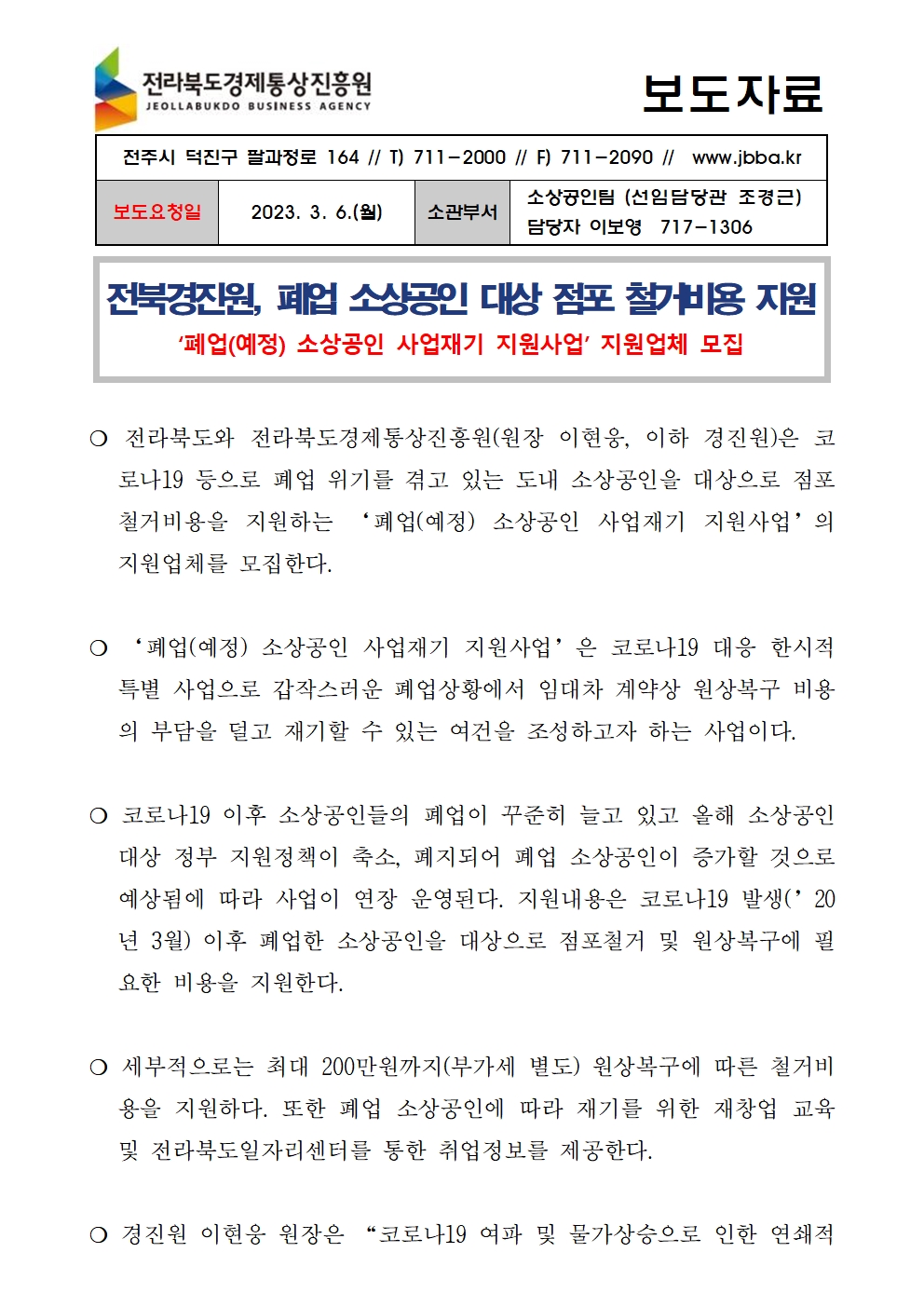 전라북도경제통상진흥원
JEOLLABUKDO BUSINESS AGENCY

보도자료

전주시 덕진구 팔과정로 164 // T) 711-2000 // F) 711-2090 // www.jbba.kr

| 보도요청일 | 2023. 3. 6.(월) | 소관부서 | 소상공인팀 (선임담당관 조경근) 담당자 이보영 717-1306 |
|---|---|---|---|

전북경진원, 폐업 소상공인 대상 점포 철거비용 지원
'폐업(예정) 소상공인 사업재기 지원사업' 지원업체 모집

○ 전라북도와 전라북도경제통상진흥원(원장 이현웅, 이하 경진원)은 코로나19 등으로 폐업 위기를 겪고 있는 도내 소상공인을 대상으로 점포 철거비용을 지원하는 '폐업(예정) 소상공인 사업재기 지원사업'의 지원업체를 모집한다.

○ '폐업(예정) 소상공인 사업재기 지원사업'은 코로나19 대응 한시적 특별 사업으로 갑작스러운 폐업상황에서 임대차 계약상 원상복구 비용의 부담을 덜고 재기할 수 있는 여건을 조성하고자 하는 사업이다.

○ 코로나19 이후 소상공인들의 폐업이 꾸준히 늘고 있고 올해 소상공인 대상 정부 지원정책이 축소, 폐지되어 폐업 소상공인이 증가할 것으로 예상됨에 따라 사업이 연장 운영된다. 지원내용은 코로나19 발생('20년 3월) 이후 폐업한 소상공인을 대상으로 점포철거 및 원상복구에 필요한 비용을 지원한다.

○ 세부적으로는 최대 200만원까지(부가세 별도) 원상복구에 따른 철거비용을 지원하다. 또한 폐업 소상공인에 따라 재기를 위한 재창업 교육 및 전라북도일자리센터를 통한 취업정보를 제공한다.

○ 경진원 이현웅 원장은 "코로나19 여파 및 물가상승으로 인한 연쇄적